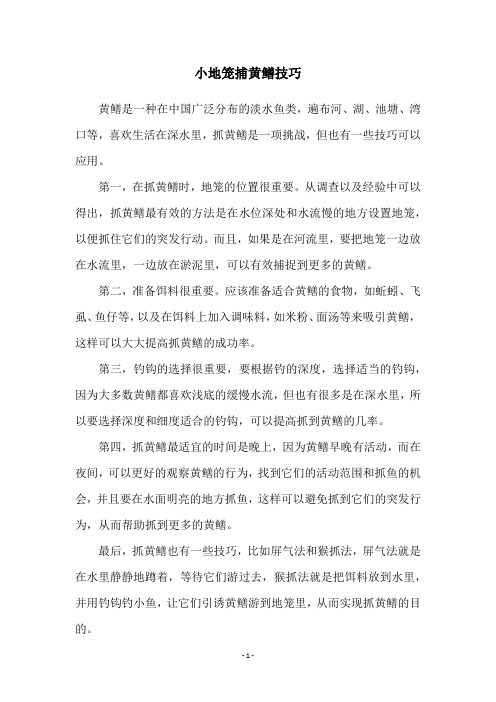 小地笼捕黄鳝技巧

黄鳝是一种在中国广泛分布的淡水鱼类，遍布河、湖、池塘、湾口等，喜欢生活在深水里，抓黄鳝是一项挑战，但也有一些技巧可以应用。

第一，在抓黄鳝时，地笼的位置很重要。从调查以及经验中可以得出，抓黄鳝最有效的方法是在水位深处和水流慢的地方设置地笼，以便抓住它们的突发行动。而且，如果是在河流里，要把地笼一边放在水流里，一边放在淤泥里，可以有效捕捉到更多的黄鳝。

第二，准备饵料很重要。应该准备适合黄鳝的食物，如蚯蚓、飞虱、鱼仔等，以及在饵料上加入调味料，如米粉、面汤等来吸引黄鳝，这样可以大大提高抓黄鳝的成功率。

第三，钓钩的选择很重要，要根据钓的深度，选择适当的钓钩，因为大多数黄鳝都喜欢浅底的缓慢水流，但也有很多是在深水里，所以要选择深度和细度适合的钓钩，可以提高抓到黄鳝的几率。

第四，抓黄鳝最适宜的时间是晚上，因为黄鳝早晚有活动，而在夜间，可以更好的观察黄鳝的行为，找到它们的活动范围和抓鱼的机会，并且要在水面明亮的地方抓鱼，这样可以避免抓到它们的突发行为，从而帮助抓到更多的黄鳝。

最后，抓黄鳝也有一些技巧，比如屏气法和猴抓法，屏气法就是在水里静静地蹲着，等待它们游过去，猴抓法就是把饵料放到水里，并用钓钩钓小鱼，让它们引诱黄鳝游到地笼里，从而实现抓黄鳝的目的。

- 1 -